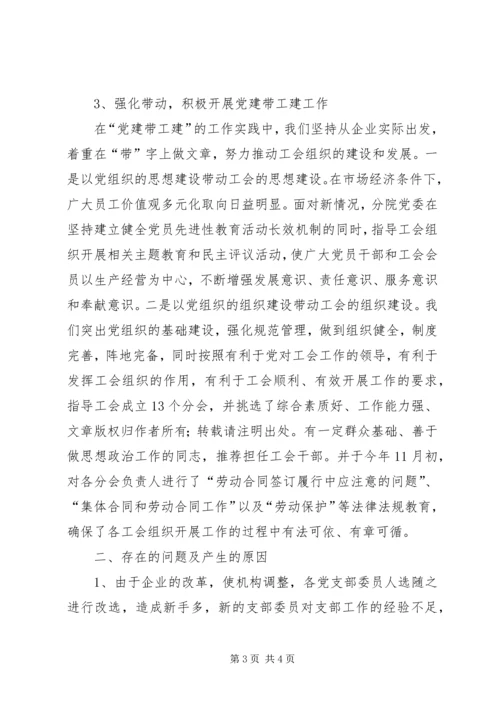 3、强化带动，积极开展党建带工建工作

在“党建带工建”的工作实践中，我们坚持从企业实际出发，着重在“带”字上做文章，努力推动工会组织的建设和发展。一是以党组织的思想建设带动工会的思想建设。在市场经济条件下，广大员工价值观多元化取向日益明显。面对新情况，分院党委在坚持建立健全党员先进性教育活动长效机制的同时，指导工会组织开展相关主题教育和民主评议活动，使广大党员干部和工会会员以生产经营为中心，不断增强发展意识、责任意识、服务意识和奉献意识。二是以党组织的组织建设带动工会的组织建设。我们突出党组织的基础建设，强化规范管理，做到组织健全，制度完善，阵地完备，同时按照有利于党对工会工作的领导，有利于发挥工会组织的作用，有利于工会顺利、有效开展工作的要求，指导工会成立13个分会，并挑选了综合素质好、工作能力强、文章版权归作者所有；转载请注明出处。有一定群众基础、善于做思想政治工作的同志，推荐担任工会干部。并于今年11月初，对各分会负责人进行了“劳动合同签订履行中应注意的问题”、“集体合同和劳动合同工作”以及“劳动保护”等法律法规教育，确保了各工会组织开展工作的过程中有法可依、有章可循。

二、存在的问题及产生的原因

1、由于企业的改革，使机构调整，各党支部委员人选随之进行改选，造成新手多，新的支部委员对支部工作的经验不足，

第3页 共4页